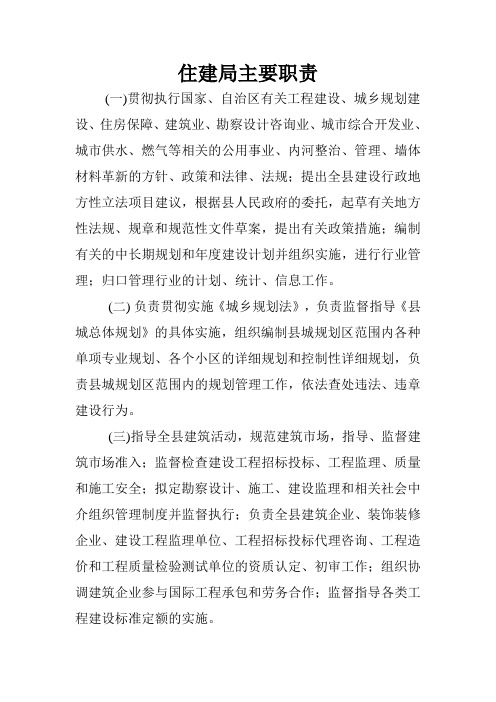 住建局主要职责

(一)贯彻执行国家、自治区有关工程建设、城乡规划建设、住房保障、建筑业、勘察设计咨询业、城市综合开发业、城市供水、燃气等相关的公用事业、内河整治、管理、墙体材料革新的方针、政策和法律、法规；提出全县建设行政地方性立法项目建议，根据县人民政府的委托，起草有关地方性法规、规章和规范性文件草案，提出有关政策措施；编制有关的中长期规划和年度建设计划并组织实施，进行行业管理；归口管理行业的计划、统计、信息工作。

(二) 负责贯彻实施《城乡规划法》，负责监督指导《县城总体规划》的具体实施，组织编制县城规划区范围内各种单项专业规划、各个小区的详细规划和控制性详细规划，负责县城规划区范围内的规划管理工作，依法查处违法、违章建设行为。

(三)指导全县建筑活动，规范建筑市场，指导、监督建筑市场准入；监督检查建设工程招标投标、工程监理、质量和施工安全；拟定勘察设计、施工、建设监理和相关社会中介组织管理制度并监督执行；负责全县建筑企业、装饰装修企业、建设工程监理单位、工程招标投标代理咨询、工程造价和工程质量检验测试单位的资质认定、初审工作；组织协调建筑企业参与国际工程承包和劳务合作；监督指导各类工程建设标准定额的实施。